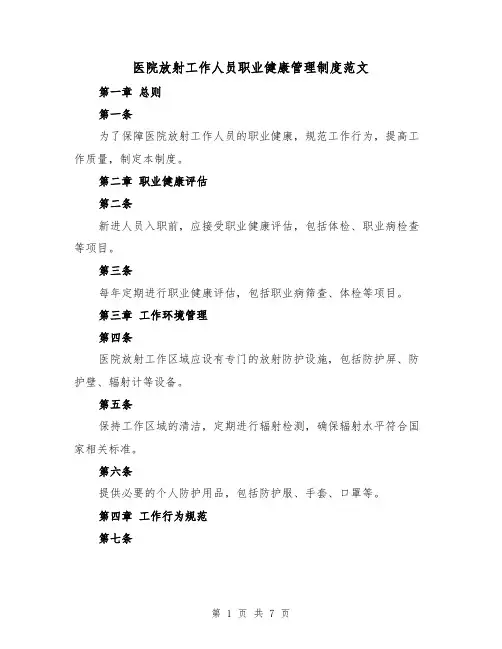 医院放射工作人员职业健康管理制度范文

第一章 总则

第一条

为了保障医院放射工作人员的职业健康，规范工作行为，提高工作质量，制定本制度。

第二章 职业健康评估

第二条

新进人员入职前，应接受职业健康评估，包括体检、职业病检查等项目。

第三条

每年定期进行职业健康评估，包括职业病筛查、体检等项目。

第三章 工作环境管理

第四条

医院放射工作区域应设有专门的放射防护设施，包括防护屏、防护壁、辐射计等设备。

第五条

保持工作区域的清洁，定期进行辐射检测，确保辐射水平符合国家相关标准。

第六条

提供必要的个人防护用品，包括防护服、手套、口罩等。

第四章 工作行为规范

第七条

第 1 页 共 7 页